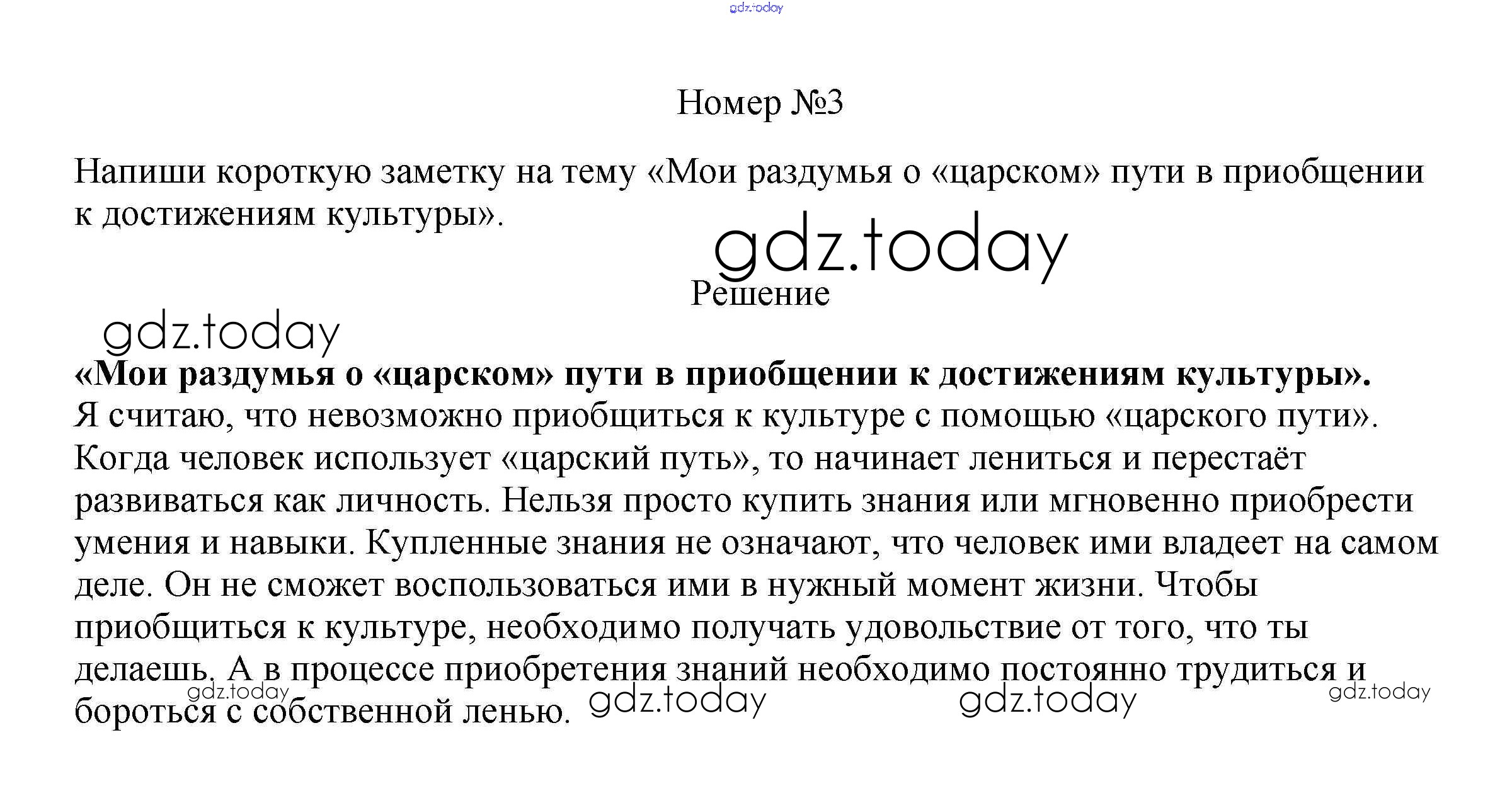 gdz.today

Номер №3

Напиши короткую заметку на тему «Мои раздумья о «царском» пути в приобщении к достижениям культуры».

gdz.today

Решение

gdz.today

**«Мои раздумья о «царском» пути в приобщении к достижениям культуры».**
Я считаю, что невозможно приобщиться к культуре с помощью «царского пути». Когда человек использует «царский путь», то начинает лениться и перестаёт развиваться как личность. Нельзя просто купить знания или мгновенно приобрести умения и навыки. Купленные знания не означают, что человек ими владеет на самом деле. Он не сможет воспользоваться ими в нужный момент жизни. Чтобы приобщиться к культуре, необходимо получать удовольствие от того, что ты делаешь. А в процессе приобретения знаний необходимо постоянно трудиться и бороться с собственной ленью.

gdz.today gdz.today gdz.today gdz.today